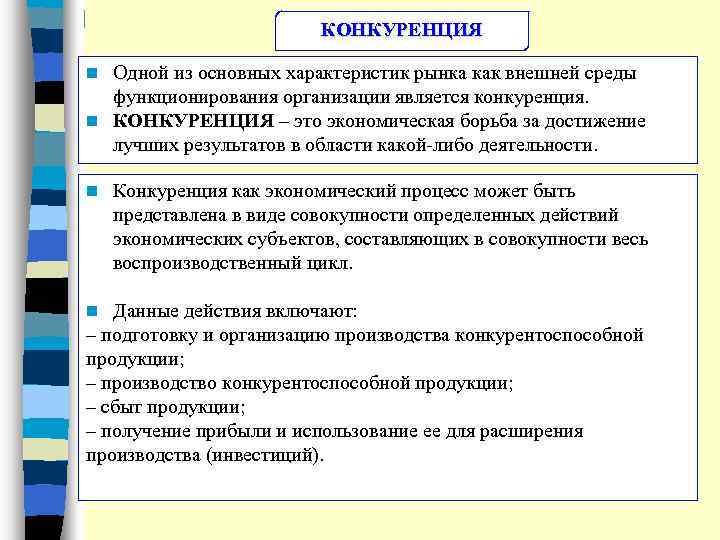 КОНКУРЕНЦИЯ

Одной из основных характеристик рынка как внешней среды функционирования организации является конкуренция.

КОНКУРЕНЦИЯ – это экономическая борьба за достижение лучших результатов в области какой-либо деятельности.

Конкуренция как экономический процесс может быть представлена в виде совокупности определенных действий экономических субъектов, составляющих в совокупности весь воспроизводственный цикл.

Данные действия включают:
– подготовку и организацию производства конкурентоспособной продукции;
– производство конкурентоспособной продукции;
– сбыт продукции;
– получение прибыли и использование ее для расширения производства (инвестиций).